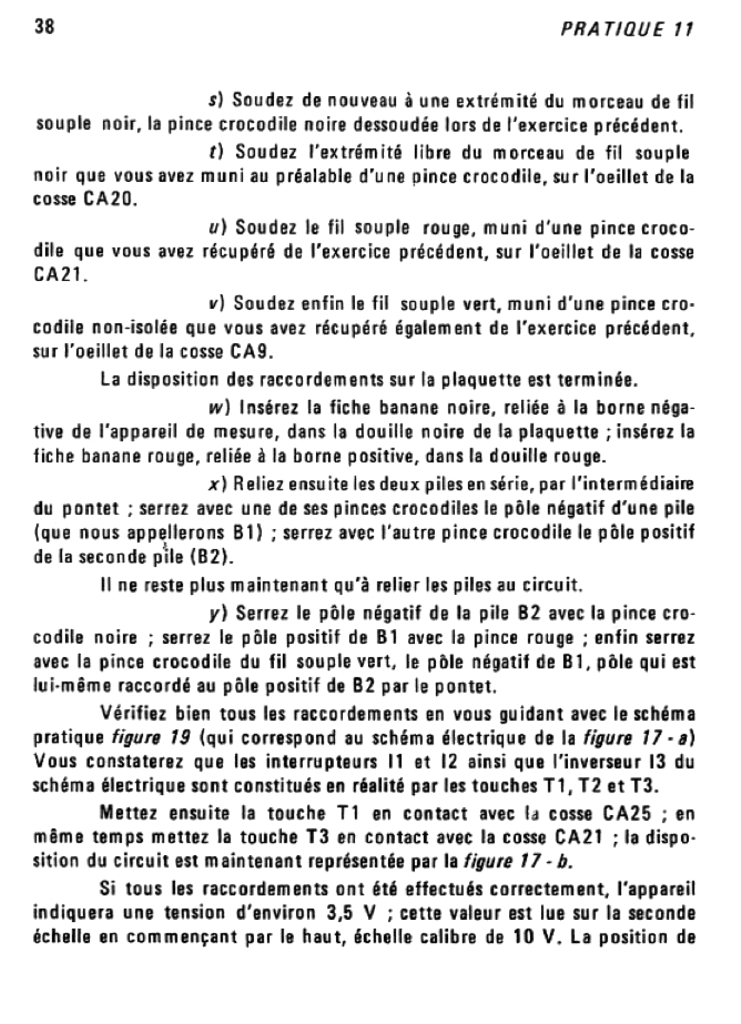 38

PRATIQUE 11

s) Soudez de nouveau à une extrémité du morceau de fil souple noir, la pince crocodile noire dessoudée lors de l'exercice précédent.

t) Soudez l'extrémité libre du morceau de fil souple noir que vous avez muni au préalable d'une pince crocodile, sur l'oeillet de la cosse CA20.

u) Soudez le fil souple rouge, muni d'une pince crocodile que vous avez récupéré de l'exercice précédent, sur l'oeillet de la cosse CA21.

v) Soudez enfin le fil souple vert, muni d'une pince crocodile non-isolée que vous avez récupéré également de l'exercice précédent, sur l'oeillet de la cosse CA9.

La disposition des raccordements sur la plaquette est terminée.

w) Insérez la fiche banane noire, reliée à la borne négative de l'appareil de mesure, dans la douille noire de la plaquette ; insérez la fiche banane rouge, reliée à la borne positive, dans la douille rouge.

x) Reliez ensuite les deux piles en série, par l'intermédiaire du pontet ; serrez avec une de ses pinces crocodiles le pôle négatif d'une pile (que nous appellerons B1) ; serrez avec l'autre pince crocodile le pôle positif de la seconde pile (B2).

Il ne reste plus maintenant qu'à relier les piles au circuit.

y) Serrez le pôle négatif de la pile B2 avec la pince crocodile noire ; serrez le pôle positif de B1 avec la pince rouge ; enfin serrez avec la pince crocodile du fil souple vert, le pôle négatif de B1, pôle qui est lui-même raccordé au pôle positif de B2 par le pontet.

Vérifiez bien tous les raccordements en vous guidant avec le schéma pratique figure 19 (qui correspond au schéma électrique de la figure 17 - a) Vous constaterez que les interrupteurs I1 et I2 ainsi que l'inverseur I3 du schéma électrique sont constitués en réalité par les touches T1, T2 et T3.

Mettez ensuite la touche T1 en contact avec la cosse CA25 ; en même temps mettez la touche T3 en contact avec la cosse CA21 ; la disposition du circuit est maintenant représentée par la figure 17 - b.

Si tous les raccordements ont été effectués correctement, l'appareil indiquera une tension d'environ 3,5 V ; cette valeur est lue sur la seconde échelle en commençant par le haut, échelle calibre de 10 V. La position de